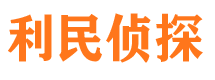 利民侦探